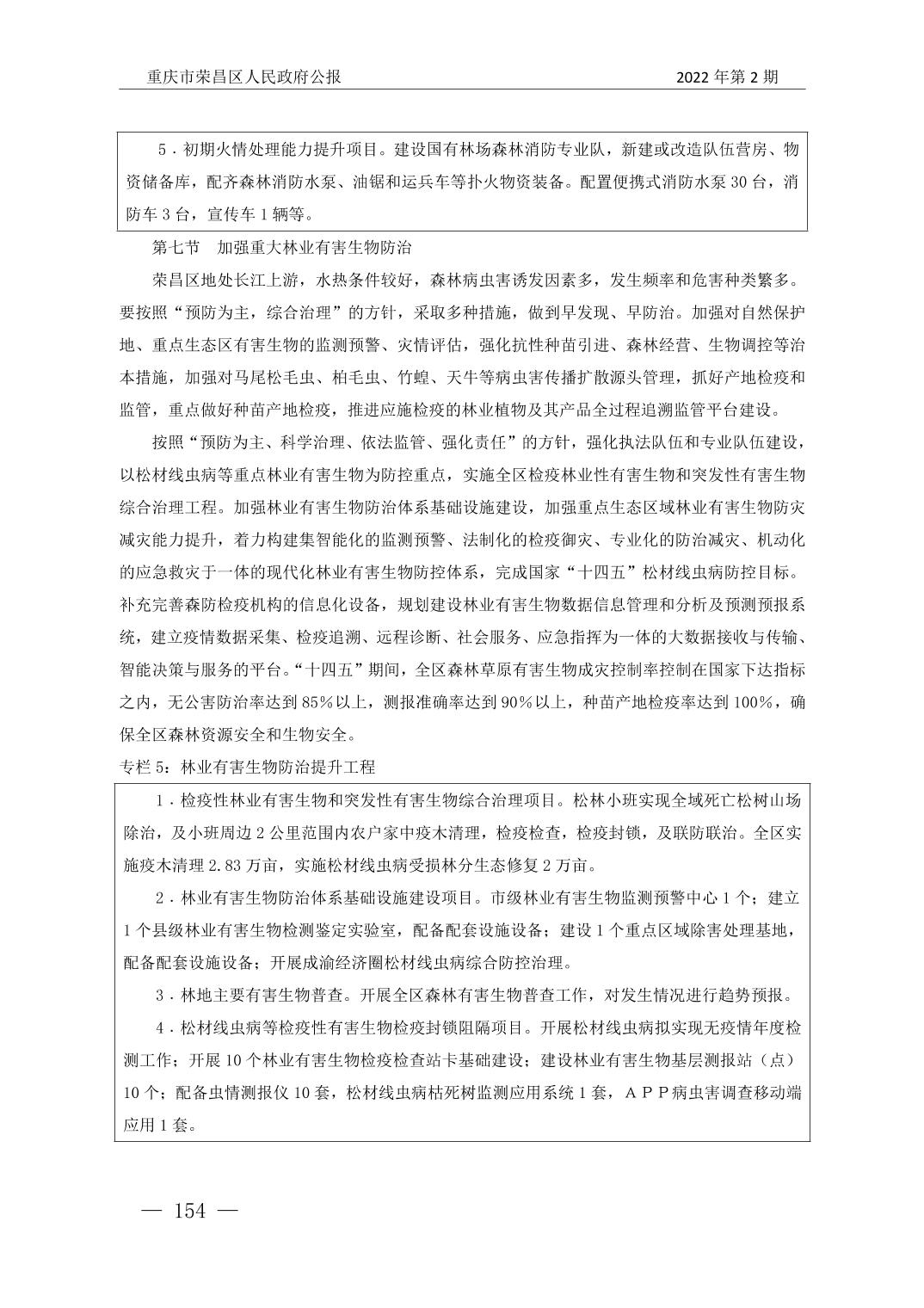 重庆市荣昌区人民政府公报　　2022 年第 2 期

5．初期火情处理能力提升项目。建设国有林场森林消防专业队，新建或改造队伍营房、物资储备库，配齐森林消防水泵、油锯和运兵车等扑火物资装备。配置便携式消防水泵 30 台，消防车 3 台，宣传车 1 辆等。

第七节　加强重大林业有害生物防治

荣昌区地处长江上游，水热条件较好，森林病虫害诱发因素多，发生频率和危害种类繁多。要按照“预防为主，综合治理”的方针，采取多种措施，做到早发现、早防治。加强对自然保护地、重点生态区有害生物的监测预警、灾情评估，强化抗性种苗引进、森林经营、生物调控等治本措施，加强对马尾松毛虫、柏毛虫、竹蝗、天牛等病虫害传播扩散源头管理，抓好产地检疫和监管，重点做好种苗产地检疫，推进应施检疫的林业植物及其产品全过程追溯监管平台建设。

按照“预防为主、科学治理、依法监管、强化责任”的方针，强化执法队伍和专业队伍建设，以松材线虫病等重点林业有害生物为防控重点，实施全区检疫林业性有害生物和突发性有害生物综合治理工程。加强林业有害生物防治体系基础设施建设，加强重点生态区域林业有害生物防灾减灾能力提升，着力构建集智能化的监测预警、法制化的检疫御灾、专业化的防治减灾、机动化的应急救灾于一体的现代化林业有害生物防控体系，完成国家“十四五”松材线虫病防控目标。补充完善森防检疫机构的信息化设备，规划建设林业有害生物数据信息管理和分析及预测预报系统，建立疫情数据采集、检疫追溯、远程诊断、社会服务、应急指挥为一体的大数据接收与传输、智能决策与服务的平台。“十四五”期间，全区森林草原有害生物成灾控制率控制在国家下达指标之内，无公害防治率达到 85%以上，测报准确率达到 90%以上，种苗产地检疫率达到 100%，确保全区森林资源安全和生物安全。

专栏 5：林业有害生物防治提升工程

1．检疫性林业有害生物和突发性有害生物综合治理项目。松林小班实现全域死亡松树山场除治，及小班周边 2 公里范围内农户家中疫木清理，检疫检查，检疫封锁，及联防联治。全区实施疫木清理 2.83 万亩，实施松材线虫病受损林分生态修复 2 万亩。

2．林业有害生物防治体系基础设施建设项目。市级林业有害生物监测预警中心 1 个；建立 1 个县级林业有害生物检测鉴定实验室，配备配套设施设备；建设 1 个重点区域除害处理基地，配备配套设施设备；开展成渝经济圈松材线虫病综合防控治理。

3．林地主要有害生物普查。开展全区森林有害生物普查工作，对发生情况进行趋势预报。

4．松材线虫病等检疫性有害生物检疫封锁阻隔项目。开展松材线虫病拟实现无疫情年度检测工作；开展 10 个林业有害生物检疫检查站卡基础建设；建设林业有害生物基层测报站（点）10 个；配备虫情测报仪 10 套，松材线虫病枯死树监测应用系统 1 套，ＡＰＰ病虫害调查移动端应用 1 套。

— 154 —